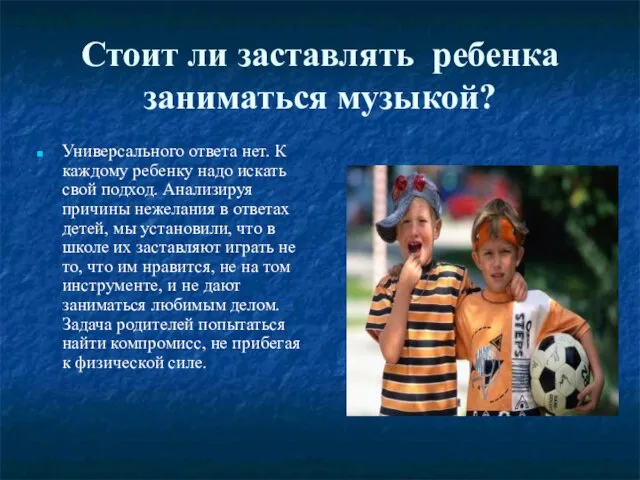 Стоит ли заставлять ребенка заниматься музыкой?

Универсального ответа нет. К каждому ребенку надо искать свой подход. Анализируя причины нежелания в ответах детей, мы установили, что в школе их заставляют играть не то, что им нравится, не на том инструменте, и не дают заниматься любимым делом. Задача родителей попытаться найти компромисс, не прибегая к физической силе.

STEPS